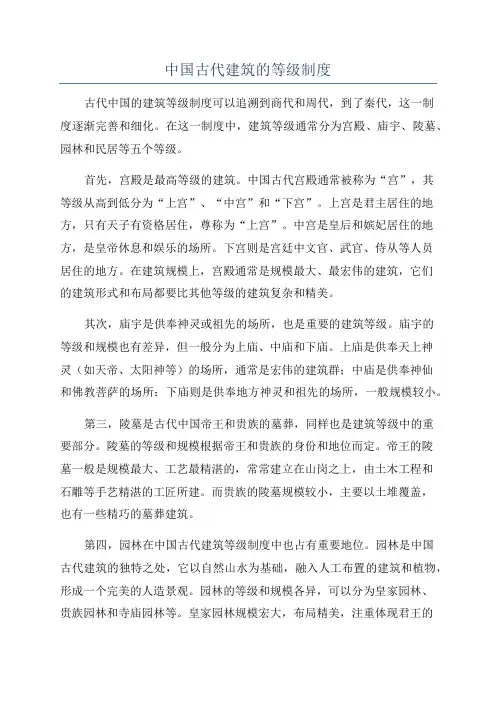 中国古代建筑的等级制度

古代中国的建筑等级制度可以追溯到商代和周代，到了秦代，这一制度逐渐完善和细化。在这一制度中，建筑等级通常分为宫殿、庙宇、陵墓、园林和民居等五个等级。

首先，宫殿是最高等级的建筑。中国古代宫殿通常被称为“宫”，其等级从高到低分为“上宫”、“中宫”和“下宫”。上宫是君主居住的地方，只有天子有资格居住，尊称为“上宫”。中宫是皇后和嫔妃居住的地方，是皇帝休息和娱乐的场所。下宫则是宫廷中文官、武官、侍从等人员居住的地方。在建筑规模上，宫殿通常是规模最大、最宏伟的建筑，它们的建筑形式和布局都要比其他等级的建筑复杂和精美。

其次，庙宇是供奉神灵或祖先的场所，也是重要的建筑等级。庙宇的等级和规模也有差异，但一般分为上庙、中庙和下庙。上庙是供奉天上神灵（如天帝、太阳神等）的场所，通常是宏伟的建筑群；中庙是供奉神仙和佛教菩萨的场所；下庙则是供奉地方神灵和祖先的场所，一般规模较小。

第三，陵墓是古代中国帝王和贵族的墓葬，同样也是建筑等级中的重要部分。陵墓的等级和规模根据帝王和贵族的身份和地位而定。帝王的陵墓一般是规模最大、工艺最精湛的，常常建立在山岗之上，由土木工程和石雕等手艺精湛的工匠所建。而贵族的陵墓规模较小，主要以土堆覆盖，也有一些精巧的墓葬建筑。

第四，园林在中国古代建筑等级制度中也占有重要地位。园林是中国古代建筑的独特之处，它以自然山水为基础，融入人工布置的建筑和植物，形成一个完美的人造景观。园林的等级和规模各异，可以分为皇家园林、贵族园林和寺庙园林等。皇家园林规模宏大，布局精美，注重体现君王的